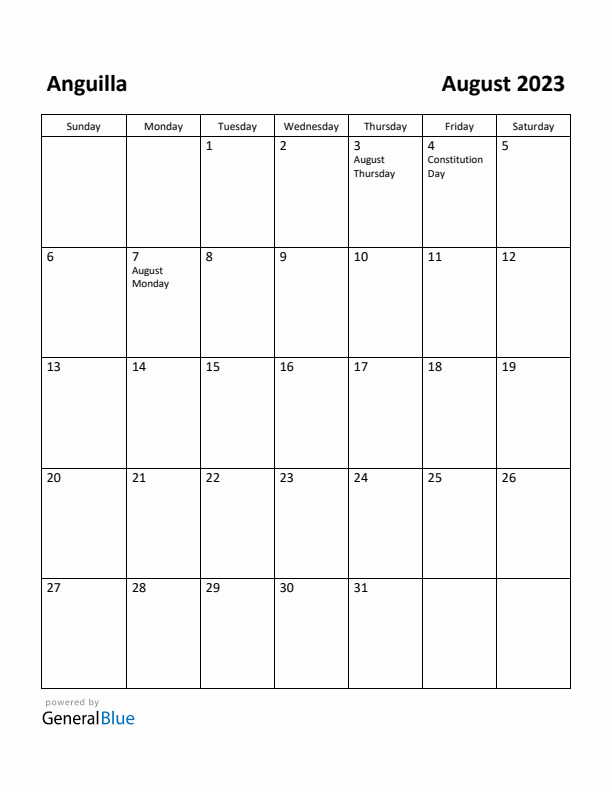 Anguilla

August 2023

| Sunday | Monday | Tuesday | Wednesday | Thursday | Friday | Saturday |
|---|---|---|---|---|---|---|
| | | 1 | 2 | 3 August Thursday | 4 Constitution Day | 5 |
| 6 | 7 August Monday | 8 | 9 | 10 | 11 | 12 |
| 13 | 14 | 15 | 16 | 17 | 18 | 19 |
| 20 | 21 | 22 | 23 | 24 | 25 | 26 |
| 27 | 28 | 29 | 30 | 31 | | |

powered by
GeneralBlue